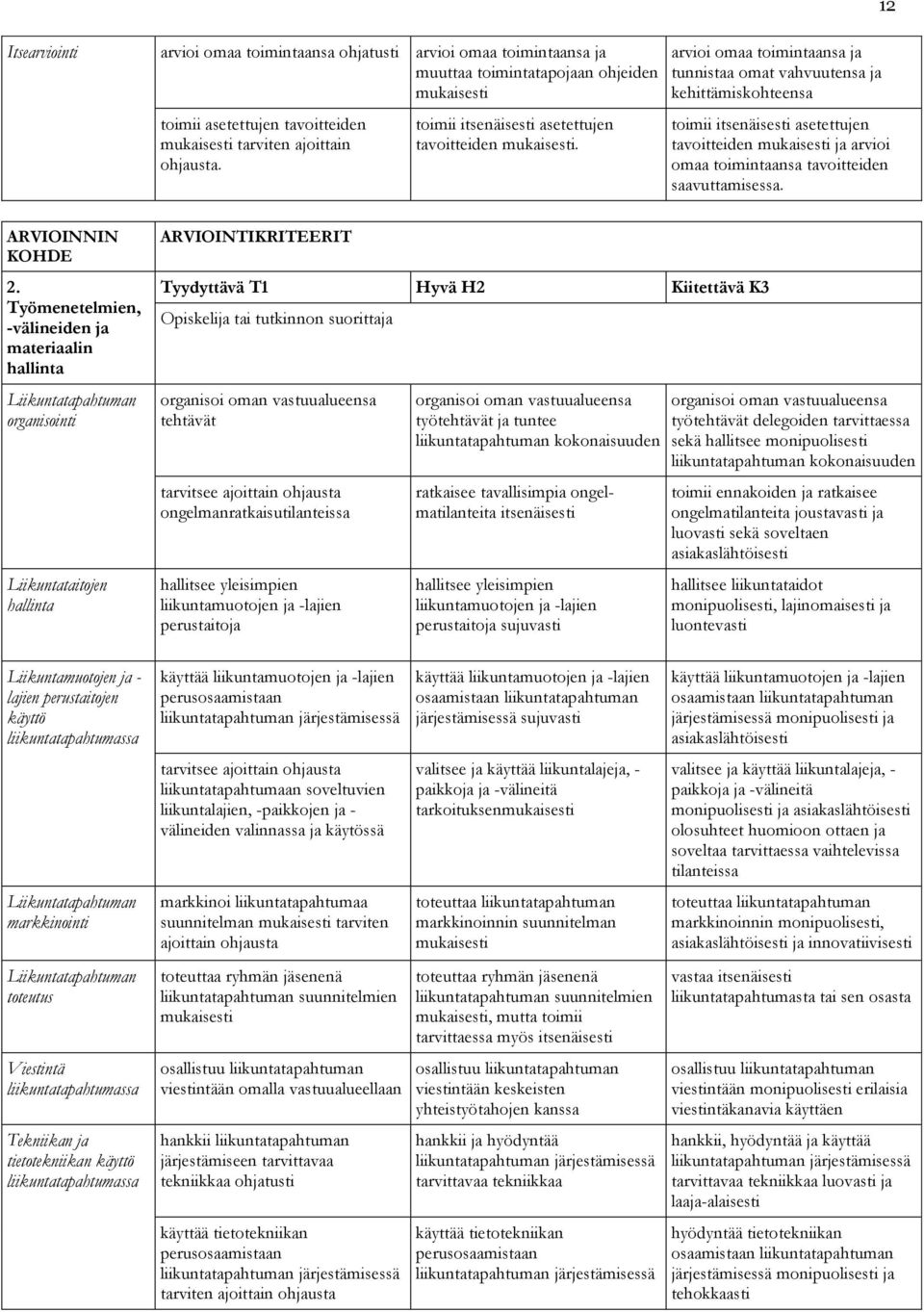 12

| Itsearviointi | arvioi omaa toimintaansa ohjatusti | arvioi omaa toimintaansa ja muuttaa toimintatapojaan ohjeiden mukaisesti | arvioi omaa toimintaansa ja tunnistaa omat vahvuutensa ja kehittämiskohteensa |
|---|---|---|---|
| | toimii asetettujen tavoitteiden mukaisesti tarviten ajoittain ohjausta. | toimii itsenäisesti asetettujen tavoitteiden mukaisesti. | toimii itsenäisesti asetettujen tavoitteiden mukaisesti ja arvioi omaa toimintaansa tavoitteiden saavuttamisessa. |

| ARVIOINNIN KOHDE | ARVIOINTIKRITEERIT | | |
|---|---|---|---|
| 2. Työmenetelmien, -välineiden ja materiaalin hallinta | Tyydyttävä T1 | Hyvä H2 | Kiitettävä K3 |
| | Opiskelija tai tutkinnon suorittaja | | |
| Liikuntatapahtuman organisointi | organisoi oman vastuualueensa tehtävät | organisoi oman vastuualueensa työtehtävät ja tuntee liikuntatapahtuman kokonaisuuden | organisoi oman vastuualueensa työtehtävät delegoiden tarvittaessa sekä hallitsee monipuolisesti liikuntatapahtuman kokonaisuuden |
| | tarvitsee ajoittain ohjausta ongelmanratkaisutilanteissa | ratkaisee tavallisimpia ongelmatilanteita itsenäisesti | toimii ennakoiden ja ratkaisee ongelmatilanteita joustavasti ja luovasti sekä soveltaen asiakaslähtöisesti |
| Liikuntataitojen hallinta | hallitsee yleisimpien liikuntamuotojen ja -lajien perustaitoja | hallitsee yleisimpien liikuntamuotojen ja -lajien perustaitoja sujuvasti | hallitsee liikuntataidot monipuolisesti, lajinomaisesti ja luontevasti |
| Liikuntamuotojen ja -lajien perustaitojen käyttö liikuntatapahtumassa | käyttää liikuntamuotojen ja -lajien perusosaamistaan liikuntatapahtuman järjestämisessä | käyttää liikuntamuotojen ja -lajien osaamistaan liikuntatapahtuman järjestämisessä sujuvasti | käyttää liikuntamuotojen ja -lajien osaamistaan liikuntatapahtuman järjestämisessä monipuolisesti ja asiakaslähtöisesti |
| | tarvitsee ajoittain ohjausta liikuntatapahtumaan soveltuvien liikuntalajien, -paikkojen ja -välineiden valinnassa ja käytössä | valitsee ja käyttää liikuntalajeja, -paikkoja ja -välineitä tarkoituksenmukaisesti | valitsee ja käyttää liikuntalajeja, -paikkoja ja -välineitä monipuolisesti ja asiakaslähtöisesti olosuhteet huomioon ottaen ja soveltaa tarvittaessa vaihtelevissa tilanteissa |
| Liikuntatapahtuman markkinointi | markkinoi liikuntatapahtumaa suunnitelman mukaisesti tarviten ajoittain ohjausta | toteuttaa liikuntatapahtuman markkinoinnin suunnitelman mukaisesti | toteuttaa liikuntatapahtuman markkinoinnin monipuolisesti, asiakaslähtöisesti ja innovatiivisesti |
| Liikuntatapahtuman toteutus | toteuttaa ryhmän jäsenenä liikuntatapahtuman suunnitelmien mukaisesti | toteuttaa ryhmän jäsenenä liikuntatapahtuman suunnitelmien mukaisesti, mutta toimii tarvittaessa myös itsenäisesti | vastaa itsenäisesti liikuntatapahtumasta tai sen osasta |
| Viestintä liikuntatapahtumassa | osallistuu liikuntatapahtuman viestintään omalla vastuualueellaan | osallistuu liikuntatapahtuman viestintään keskeisten yhteistyötahojen kanssa | osallistuu liikuntatapahtuman viestintään monipuolisesti erilaisia viestintäkanavia käyttäen |
| Tekniikan ja tietotekniikan käyttö liikuntatapahtumassa | hankkii liikuntatapahtuman järjestämiseen tarvittavaa tekniikkaa ohjatusti | hankkii ja hyödyntää liikuntatapahtuman järjestämisessä tarvittavaa tekniikkaa | hankkii, hyödyntää ja käyttää liikuntatapahtuman järjestämisessä tarvittavaa tekniikkaa luovasti ja laaja-alaisesti |
| | käyttää tietotekniikan perusosaamistaan liikuntatapahtuman järjestämisessä tarviten ajoittain ohjausta | käyttää tietotekniikan perusosaamistaan liikuntatapahtuman järjestämisessä | hyödyntää tietotekniikan osaamistaan liikuntatapahtuman järjestämisessä monipuolisesti ja tehokkaasti |